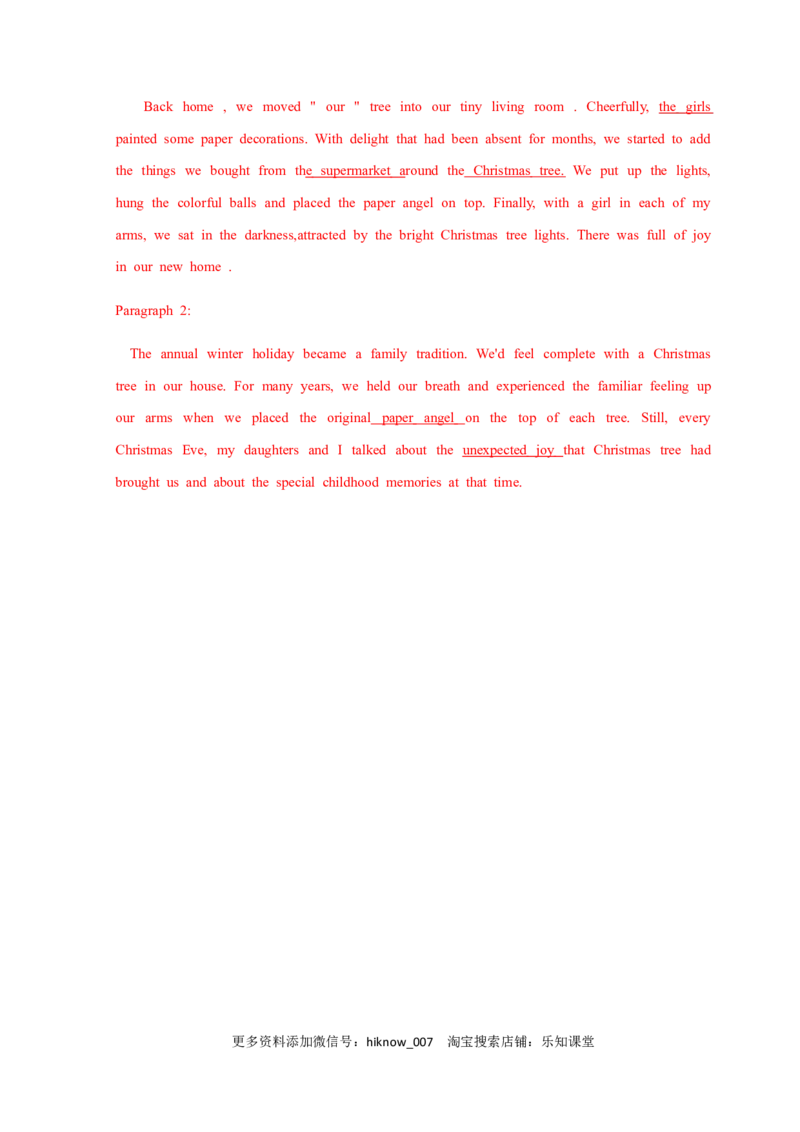 Back home , we moved " our " tree into our tiny living room . Cheerfully, the girls painted some paper decorations. With delight that had been absent for months, we started to add the things we bought from the supermarket around the Christmas tree. We put up the lights, hung the colorful balls and placed the paper angel on top. Finally, with a girl in each of my arms, we sat in the darkness,attracted by the bright Christmas tree lights. There was full of joy in our new home .

Paragraph 2:

The annual winter holiday became a family tradition. We'd feel complete with a Christmas tree in our house. For many years, we held our breath and experienced the familiar feeling up our arms when we placed the original paper angel on the top of each tree. Still, every Christmas Eve, my daughters and I talked about the unexpected joy that Christmas tree had brought us and about the special childhood memories at that time.

更多资料添加微信号：hiknow_007 淘宝搜索店铺：乐知课堂